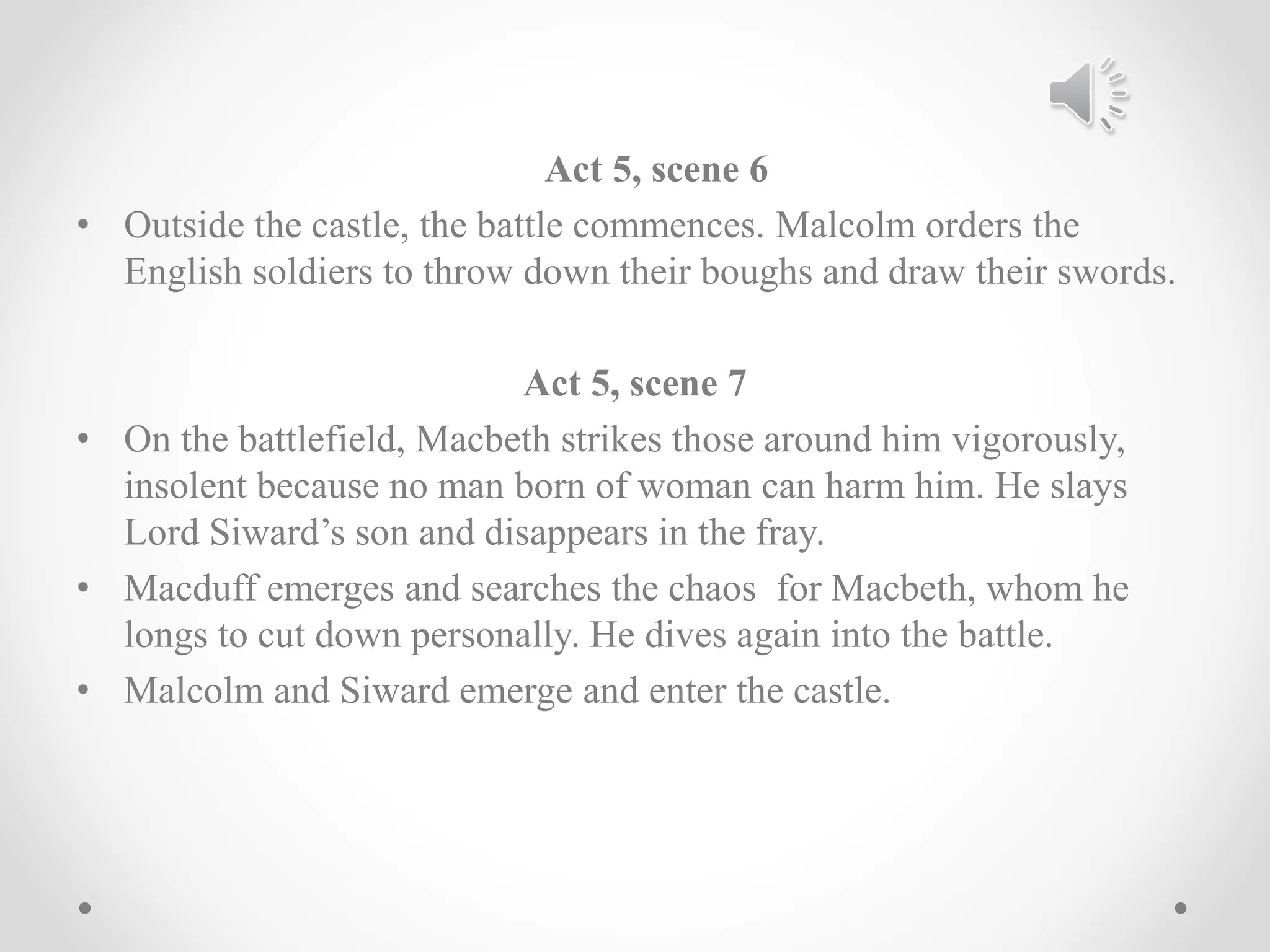 Act 5, scene 6

• Outside the castle, the battle commences. Malcolm orders the English soldiers to throw down their boughs and draw their swords.

Act 5, scene 7

• On the battlefield, Macbeth strikes those around him vigorously, insolent because no man born of woman can harm him. He slays Lord Siward’s son and disappears in the fray.
• Macduff emerges and searches the chaos  for Macbeth, whom he longs to cut down personally. He dives again into the battle.
• Malcolm and Siward emerge and enter the castle.